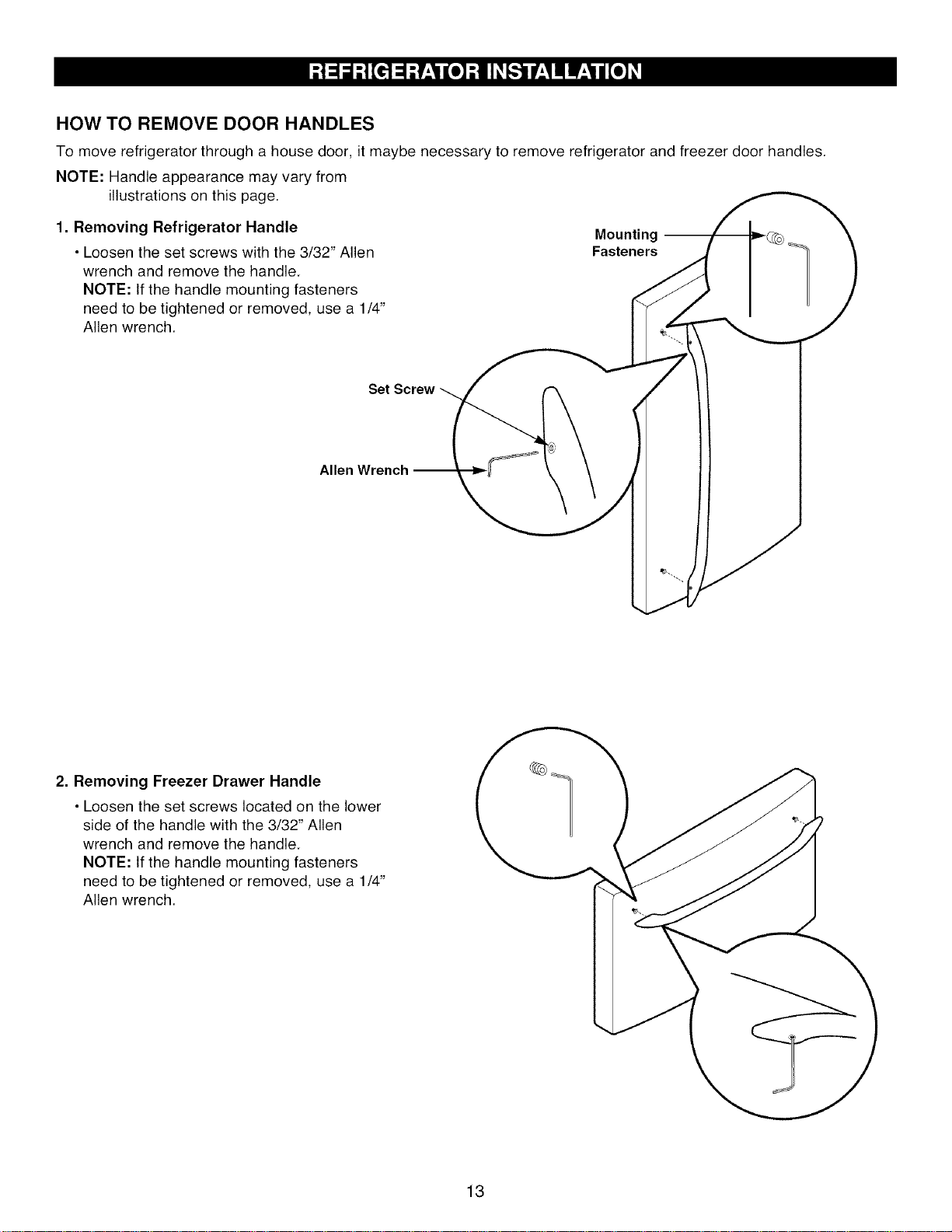 REFRIGERATOR INSTALLATION

HOW TO REMOVE DOOR HANDLES

To move refrigerator through a house door, it maybe necessary to remove refrigerator and freezer door handles.

NOTE: Handle appearance may vary from illustrations on this page.

1. Removing Refrigerator Handle

• Loosen the set screws with the 3/32" Allen wrench and remove the handle.
NOTE: If the handle mounting fasteners need to be tightened or removed, use a 1/4" Allen wrench.

Mounting Fasteners

Set Screw

Allen Wrench

2. Removing Freezer Drawer Handle

• Loosen the set screws located on the lower side of the handle with the 3/32" Allen wrench and remove the handle.
NOTE: If the handle mounting fasteners need to be tightened or removed, use a 1/4" Allen wrench.

13